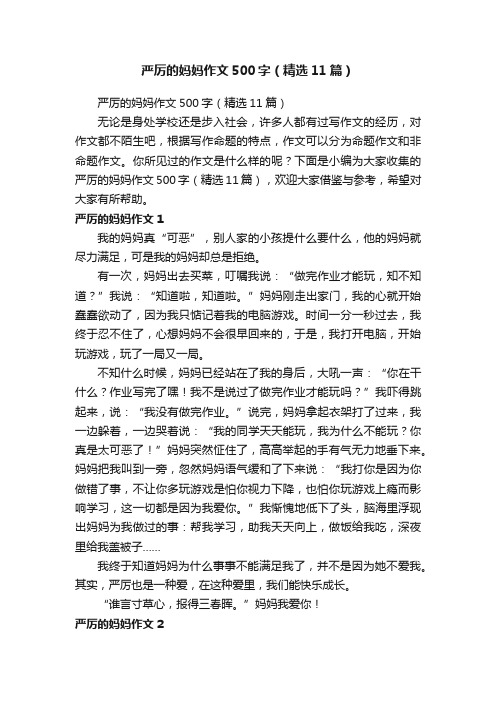 严厉的妈妈作文500字（精选11篇）

严厉的妈妈作文500字（精选11篇）

无论是身处学校还是步入社会，许多人都有过写作文的经历，对作文都不陌生吧，根据写作命题的特点，作文可以分为命题作文和非命题作文。你所见过的作文是什么样的呢？下面是小编为大家收集的严厉的妈妈作文500字（精选11篇），欢迎大家借鉴与参考，希望对大家有所帮助。

严厉的妈妈作文1

我的妈妈真“可恶”，别人家的小孩提什么要什么，他的妈妈就尽力满足，可是我的妈妈却总是拒绝。

有一次，妈妈出去买菜，叮嘱我说：“做完作业才能玩，知不知道？”我说：“知道啦，知道啦。”妈妈刚走出家门，我的心就开始蠢蠢欲动了，因为我只惦记着我的电脑游戏。时间一分一秒过去，我终于忍不住了，心想妈妈不会很早回来的，于是，我打开电脑，开始玩游戏，玩了一局又一局。

不知什么时候，妈妈已经站在了我的身后，大吼一声：“你在干什么？作业写完了嘿！我不是说过了做完作业才能玩吗？”我吓得跳起来，说：“我没有做完作业。”说完，妈妈拿起衣架打了过来，我一边躲着，一边哭着说：“我的同学天天能玩，我为什么不能玩？你真是太可恶了！”妈妈突然怔住了，高高举起的手有气无力地垂下来。妈妈把我叫到一旁，忽然妈妈语气缓和了下来说：“我打你是因为你做错了事，不让你多玩游戏是怕你视力下降，也怕你玩游戏上瘾而影响学习，这一切都是因为我爱你。”我惭愧地低下了头，脑海里浮现出妈妈为我做过的事：帮我学习，助我天天向上，做饭给我吃，深夜里给我盖被子……

我终于知道妈妈为什么事事不能满足我了，并不是因为她不爱我。其实，严厉也是一种爱，在这种爱里，我们能快乐成长。

“谁言寸草心，报得三春晖。”妈妈我爱你！

严厉的妈妈作文2